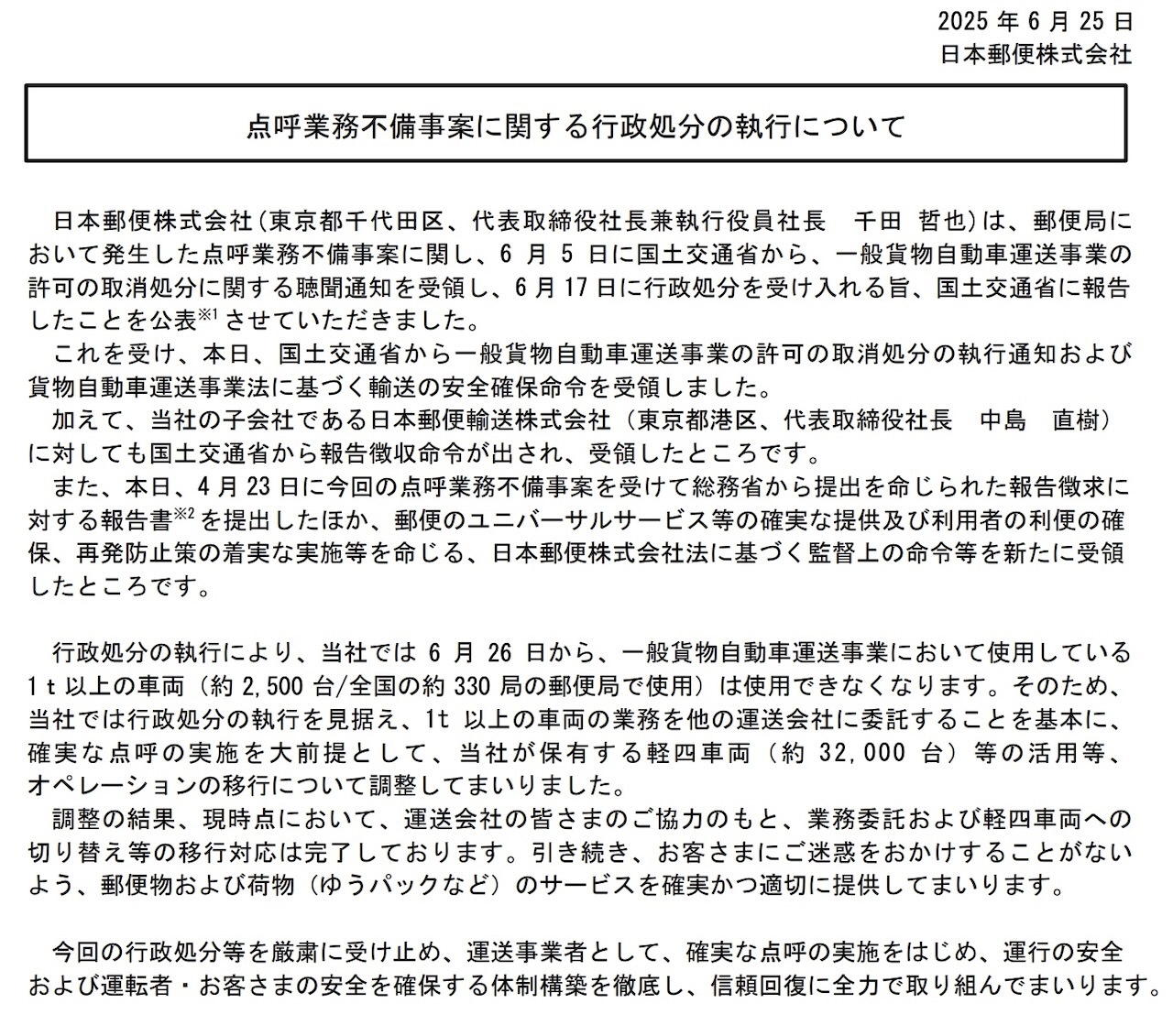 2025 年 6 月 25 日
日本郵便株式会社

点呼業務不備事案に関する行政処分の執行について

日本郵便株式会社（東京都千代田区、代表取締役社長兼執行役員社長　千田 哲也）は、郵便局において発生した点呼業務不備事案に関し、6 月 5 日に国土交通省から、一般貨物自動車運送事業の許可の取消処分に関する聴聞通知を受領し、6 月 17 日に行政処分を受け入れる旨、国土交通省に報告したことを公表$^{※1}$させていただきました。
これを受け、本日、国土交通省から一般貨物自動車運送事業の許可の取消処分の執行通知および貨物自動車運送事業法に基づく輸送の安全確保命令を受領しました。
加えて、当社の子会社である日本郵便輸送株式会社（東京都港区、代表取締役社長　中島　直樹）に対しても国土交通省から報告徴収命令が出され、受領したところです。
また、本日、4 月 23 日に今回の点呼業務不備事案を受けて総務省から提出を命じられた報告徴求に対する報告書$^{※2}$を提出したほか、郵便のユニバーサルサービス等の確実な提供及び利用者の利便の確保、再発防止策の着実な実施等を命じる、日本郵便株式会社法に基づく監督上の命令等を新たに受領したところです。

行政処分の執行により、当社では 6 月 26 日から、一般貨物自動車運送事業において使用している 1t 以上の車両（約 2,500 台/全国の約 330 局の郵便局で使用）は使用できなくなります。そのため、当社では行政処分の執行を見据え、1t 以上の車両の業務を他の運送会社に委託することを基本に、確実な点呼の実施を大前提として、当社が保有する軽四車両（約 32,000 台）等の活用等、オペレーションの移行について調整してまいりました。
調整の結果、現時点において、運送会社の皆さまのご協力のもと、業務委託および軽四車両への切り替え等の移行対応は完了しております。引き続き、お客さまにご迷惑をおかけすることがないよう、郵便物および荷物（ゆうパックなど）のサービスを確実かつ適切に提供してまいります。

今回の行政処分等を厳粛に受け止め、運送事業者として、確実な点呼の実施をはじめ、運行の安全および運転者・お客さまの安全を確保する体制構築を徹底し、信頼回復に全力で取り組んでまいります。